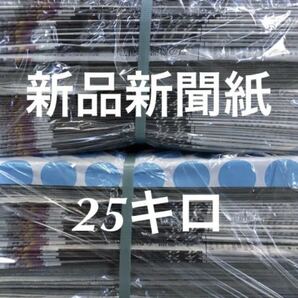 新品新聞紙

25キロ